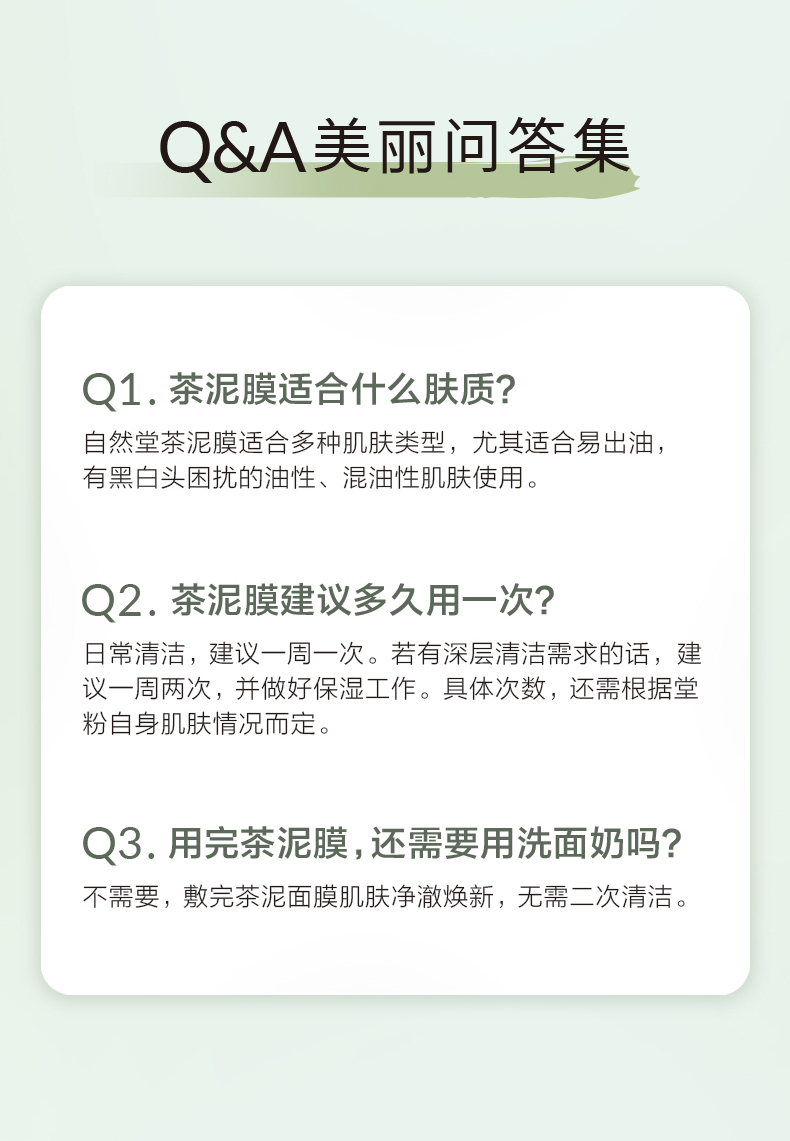 Q&A美丽问答集

Q1.茶泥膜适合什么肤质?

自然堂茶泥膜适合多种肌肤类型，尤其适合易出油，有黑白头困扰的油性、混油性肌肤使用。

Q2.茶泥膜建议多久用一次?

日常清洁，建议一周一次。若有深层清洁需求的话，建议一周两次，并做好保湿工作。具体次数，还需根据堂粉自身肌肤情况而定。

Q3.用完茶泥膜，还需要用洗面奶吗?

不需要，敷完茶泥面膜肌肤净澈焕新，无需二次清洁。